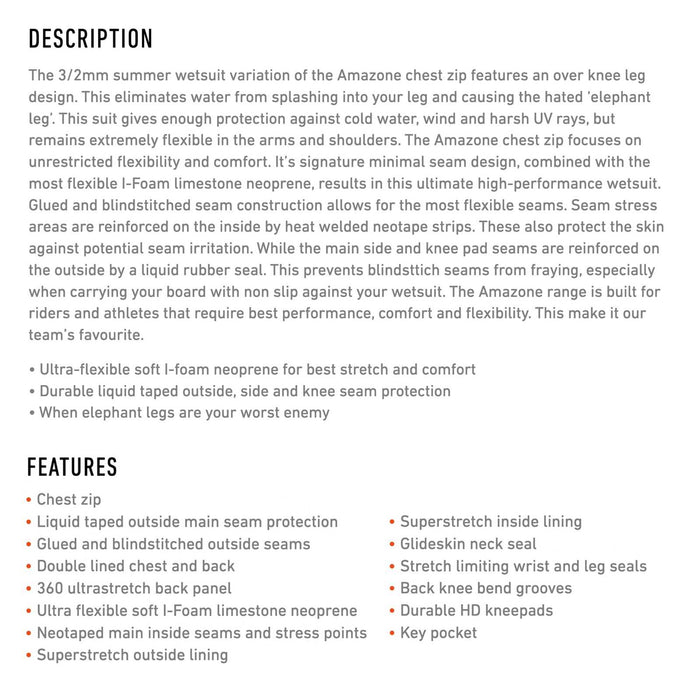 DESCRIPTION

The 3/2mm summer wetsuit variation of the Amazone chest zip features an over knee leg design. This eliminates water from splashing into your leg and causing the hated 'elephant leg'. This suit gives enough protection against cold water, wind and harsh UV rays, but remains extremely flexible in the arms and shoulders. The Amazone chest zip focuses on unrestricted flexibility and comfort. It's signature minimal seam design, combined with the most flexible I-Foam limestone neoprene, results in this ultimate high-performance wetsuit. Glued and blindstitched seam construction allows for the most flexible seams. Seam stress areas are reinforced on the inside by heat welded neotape strips. These also protect the skin against potential seam irritation. While the main side and knee pad seams are reinforced on the outside by a liquid rubber seal. This prevents blindsttich seams from fraying, especially when carrying your board with non slip against your wetsuit. The Amazone range is built for riders and athletes that require best performance, comfort and flexibility. This make it our team's favourite.

• Ultra-flexible soft I-foam neoprene for best stretch and comfort
• Durable liquid taped outside, side and knee seam protection
• When elephant legs are your worst enemy

FEATURES

• Chest zip
• Liquid taped outside main seam protection
• Glued and blindstitched outside seams
• Double lined chest and back
• 360 ultrastretch back panel
• Ultra flexible soft I-Foam limestone neoprene
• Neotaped main inside seams and stress points
• Superstretch outside lining

• Superstretch inside lining
• Glideskin neck seal
• Stretch limiting wrist and leg seals
• Back knee bend grooves
• Durable HD kneepads
• Key pocket